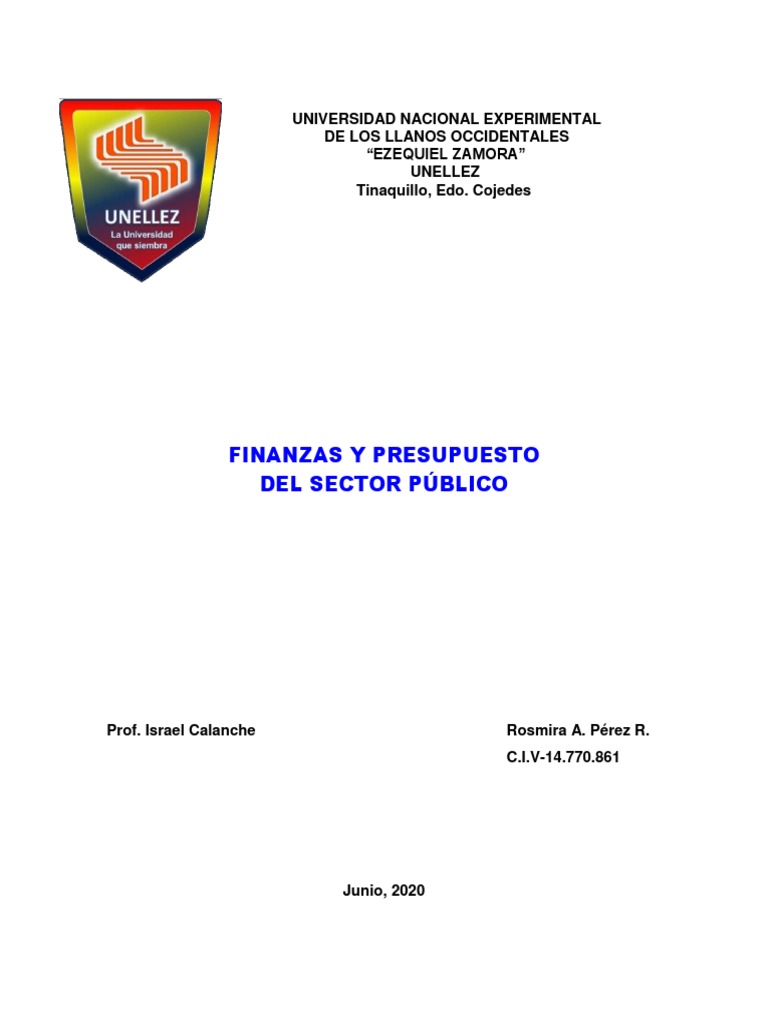 UNELLEZ
La Universidad
que siembra

UNIVERSIDAD NACIONAL EXPERIMENTAL
DE LOS LLANOS OCCIDENTALES
"EZEQUIEL ZAMORA"
UNELLEZ
Tinaquillo, Edo. Cojedes

FINANZAS Y PRESUPUESTO
DEL SECTOR PÚBLICO

Prof. Israel Calanche

Rosmira A. Pérez R.
C.I.V-14.770.861

Junio, 2020